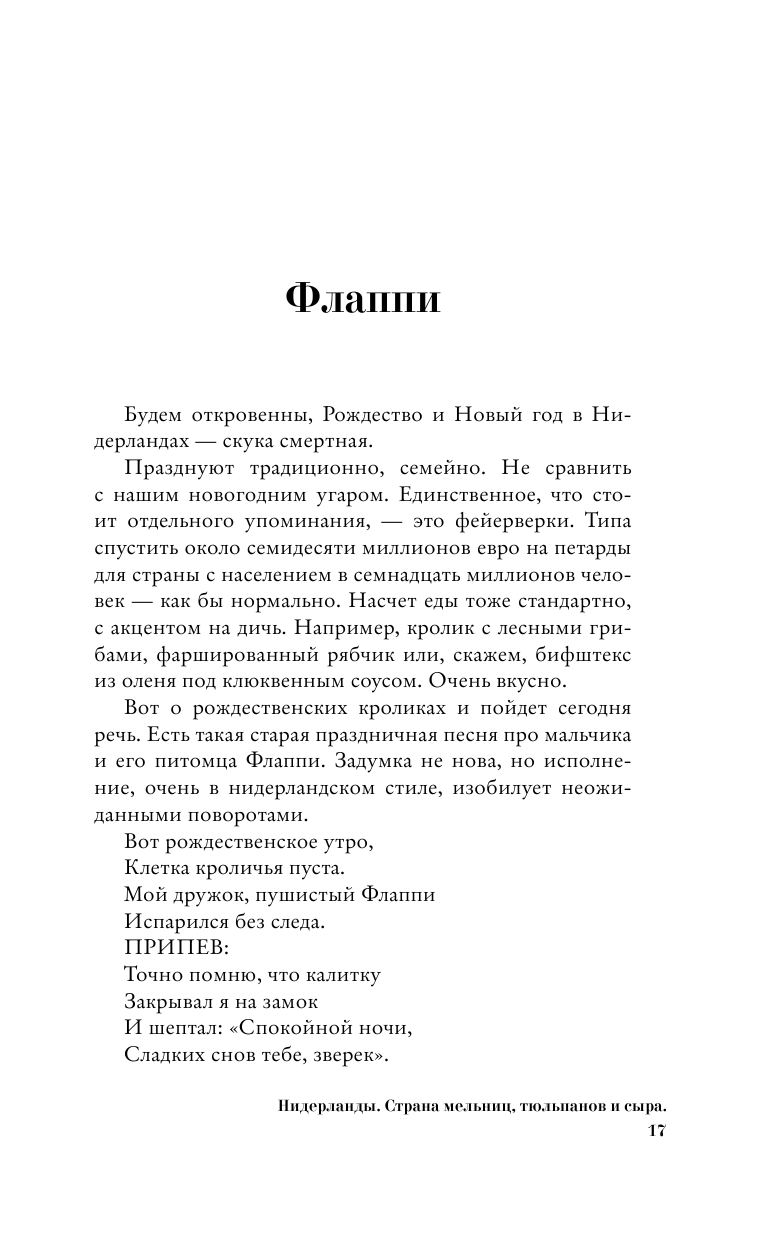 Флаппи

Будем откровенны, Рождество и Новый год в Нидерландах — скука смертная.

Празднуют традиционно, семейно. Не сравнить с нашим новогодним угаром. Единственное, что стоит отдельного упоминания, — это фейерверки. Типа спустить около семидесяти миллионов евро на петарды для страны с населением в семнадцать миллионов человек — как бы нормально. Насчет еды тоже стандартно, с акцентом на дичь. Например, кролик с лесными грибами, фаршированный рябчик или, скажем, бифштекс из оленя под клюквенным соусом. Очень вкусно.

Вот о рождественских кроликах и пойдет сегодня речь. Есть такая старая праздничная песня про мальчика и его питомца Флаппи. Задумка не нова, но исполнение, очень в нидерландском стиле, изобилует неожиданными поворотами.

Вот рождественское утро,
Клетка кроличья пуста.
Мой дружок, пушистый Флаппи
Испарился без следа.
ПРИПЕВ:
Точно помню, что калитку
Закрывал я на замок
И шептал: «Спокойной ночи,
Сладких снов тебе, зверек».

Нидерланды. Страна мельниц, тюльпанов и сыра.
17